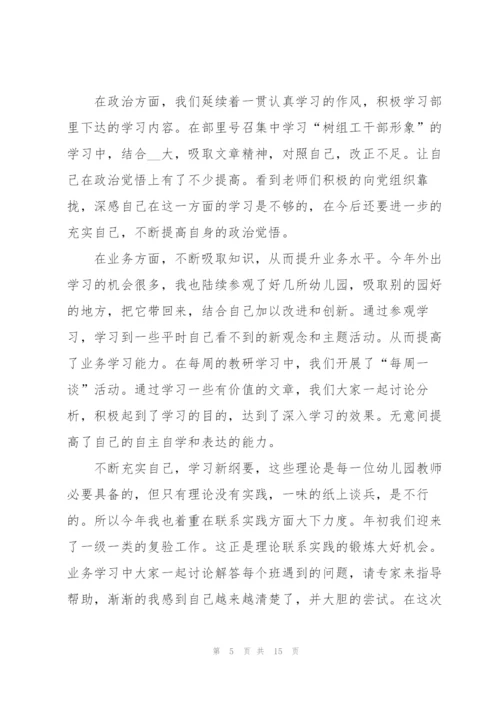 在政治方面，我们延续着一贯认真学习的作风，积极学习部里下达的学习内容。在部里号召集中学习“树组工干部形象”的学习中，结合__大，吸取文章精神，对照自己，改正不足。让自己在政治觉悟上有了不少提高。看到老师们积极的向党组织靠拢，深感自己在这一方面的学习是不够的，在今后还要进一步的充实自己，不断提高自身的政治觉悟。

在业务方面，不断吸取知识，从而提升业务水平。今年外出学习的机会很多，我也陆续参观了好几所幼儿园，吸取别的园好的地方，把它带回来，结合自己加以改进和创新。通过参观学习，学习到一些平时自己看不到的新观念和主题活动。从而提高了业务学习能力。在每周的教研学习中，我们开展了“每周一谈”活动。通过学习一些有价值的文章，我们大家一起讨论分析，积极起到了学习的目的，达到了深入学习的效果。无意间提高了自己的自主自学和表达的能力。

不断充实自己，学习新纲要，这些理论是每一位幼儿园教师必要具备的，但只有理论没有实践，一味的纸上谈兵，是不行的。所以今年我也着重在联系实践方面大下力度。年初我们迎来了一级一类的复验工作。这正是理论联系实践的锻炼大好机会。业务学习中大家一起讨论解答每个班遇到的问题，请专家来指导帮助，渐渐的我感到自己越来越清楚了，并大胆的尝试。在这次

第 5 页 共 15 页